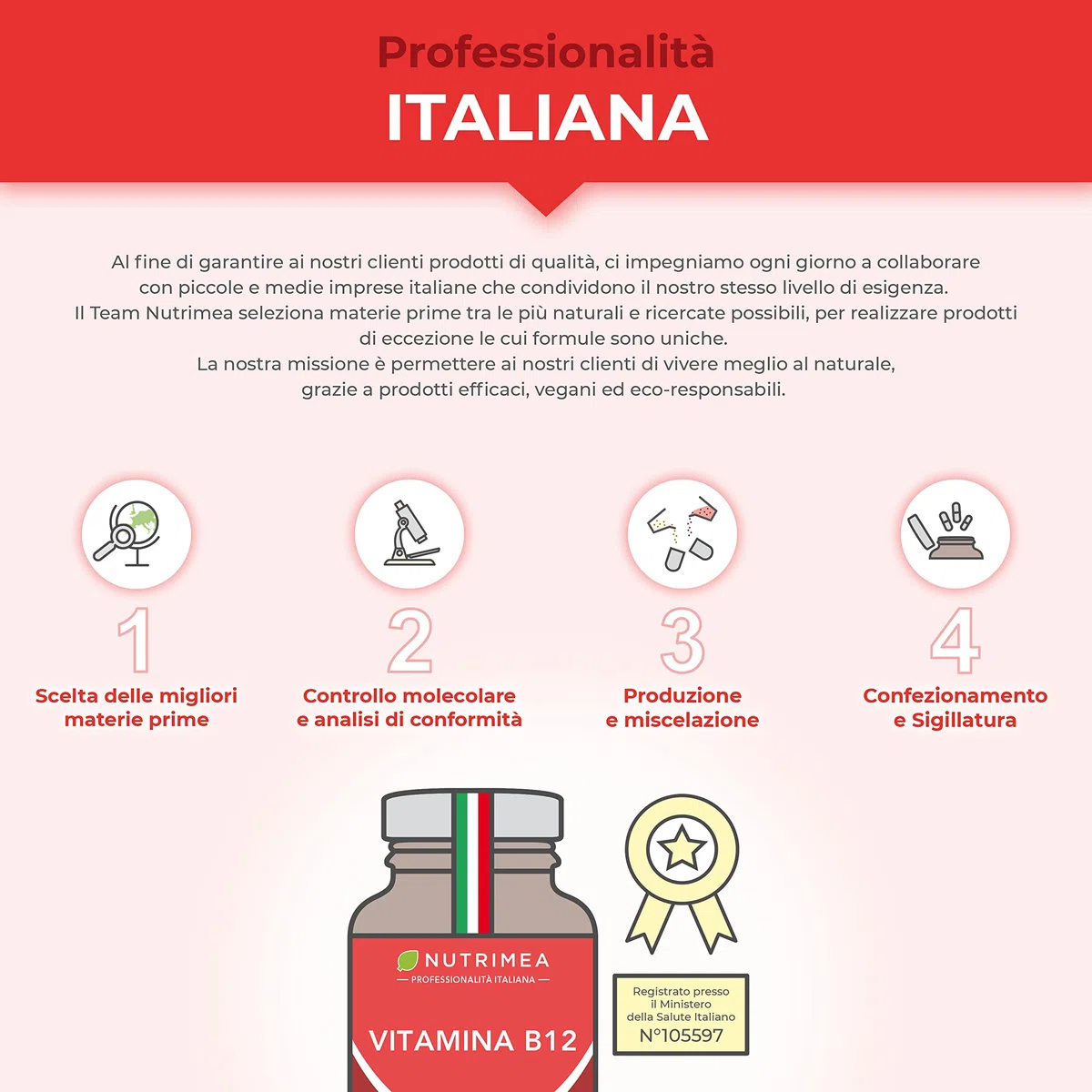 Professionalità
ITALIANA

Al fine di garantire ai nostri clienti prodotti di qualità, ci impegniamo ogni giorno a collaborare con piccole e medie imprese italiane che condividono il nostro stesso livello di esigenza.
Il Team Nutrimea seleziona materie prime tra le più naturali e ricercate possibili, per realizzare prodotti di eccezione le cui formule sono uniche.
La nostra missione è permettere ai nostri clienti di vivere meglio al naturale, grazie a prodotti efficaci, vegani ed eco-responsabili.

1
Scelta delle migliori materie prime

2
Controllo molecolare e analisi di conformità

3
Produzione e miscelazione

4
Confezionamento e Sigillatura

NUTRIMEA
— PROFESSIONALITÀ ITALIANA —
VITAMINA B12

Registrato presso il Ministero della Salute Italiano
N°105597